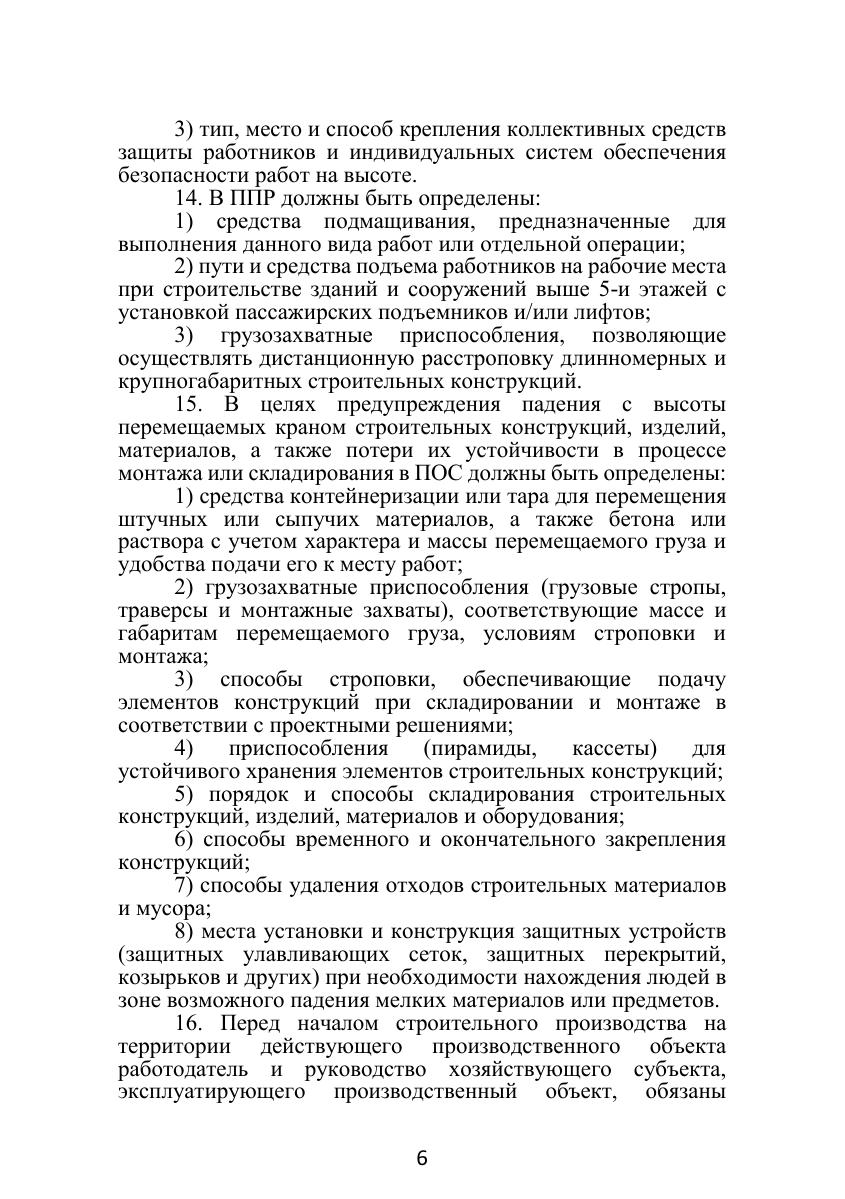 3) тип, место и способ крепления коллективных средств защиты работников и индивидуальных систем обеспечения безопасности работ на высоте.

14. В ППР должны быть определены:

1) средства подмащивания, предназначенные для выполнения данного вида работ или отдельной операции;

2) пути и средства подъема работников на рабочие места при строительстве зданий и сооружений выше 5-и этажей с установкой пассажирских подъемников и/или лифтов;

3) грузозахватные приспособления, позволяющие осуществлять дистанционную расстроповку длинномерных и крупногабаритных строительных конструкций.

15. В целях предупреждения падения с высоты перемещаемых краном строительных конструкций, изделий, материалов, а также потери их устойчивости в процессе монтажа или складирования в ПОС должны быть определены:

1) средства контейнеризации или тара для перемещения штучных или сыпучих материалов, а также бетона или раствора с учетом характера и массы перемещаемого груза и удобства подачи его к месту работ;

2) грузозахватные приспособления (грузовые стропы, траверсы и монтажные захваты), соответствующие массе и габаритам перемещаемого груза, условиям строповки и монтажа;

3) способы строповки, обеспечивающие подачу элементов конструкций при складировании и монтаже в соответствии с проектными решениями;

4) приспособления (пирамиды, кассеты) для устойчивого хранения элементов строительных конструкций;

5) порядок и способы складирования строительных конструкций, изделий, материалов и оборудования;

6) способы временного и окончательного закрепления конструкций;

7) способы удаления отходов строительных материалов и мусора;

8) места установки и конструкция защитных устройств (защитных улавливающих сеток, защитных перекрытий, козырьков и других) при необходимости нахождения людей в зоне возможного падения мелких материалов или предметов.

16. Перед началом строительного производства на территории действующего производственного объекта работодатель и руководство хозяйствующего субъекта, эксплуатирующего производственный объект, обязаны

6